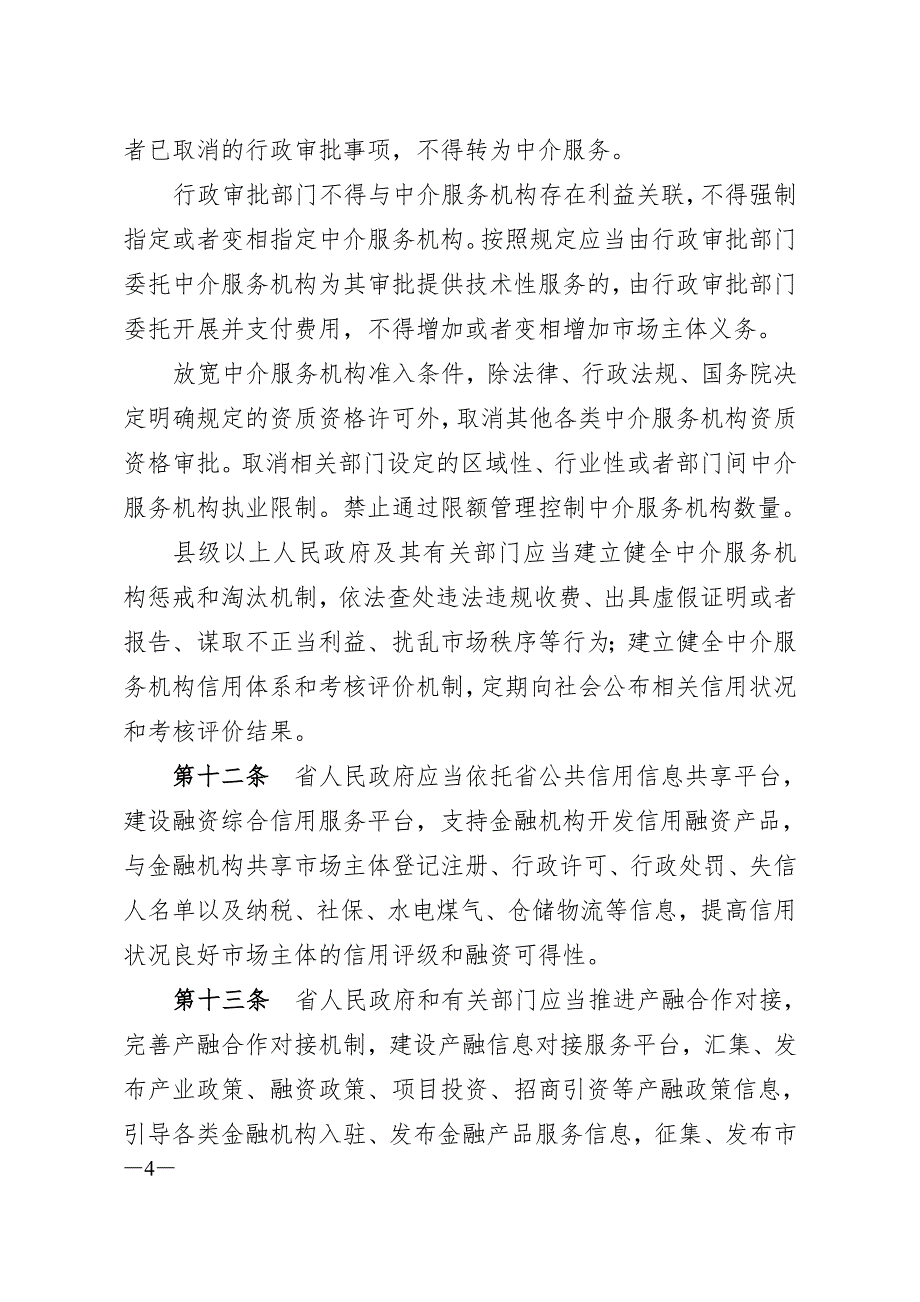 者已取消的行政审批事项，不得转为中介服务。

行政审批部门不得与中介服务机构存在利益关联，不得强制指定或者变相指定中介服务机构。按照规定应当由行政审批部门委托中介服务机构为其审批提供技术性服务的，由行政审批部门委托开展并支付费用，不得增加或者变相增加市场主体义务。

放宽中介服务机构准入条件，除法律、行政法规、国务院决定明确规定的资质资格许可外，取消其他各类中介服务机构资质资格审批。取消相关部门设定的区域性、行业性或者部门间中介服务机构执业限制。禁止通过限额管理控制中介服务机构数量。

县级以上人民政府及其有关部门应当建立健全中介服务机构惩戒和淘汰机制，依法查处违法违规收费、出具虚假证明或者报告、谋取不正当利益、扰乱市场秩序等行为；建立健全中介服务机构信用体系和考核评价机制，定期向社会公布相关信用状况和考核评价结果。

第十二条　省人民政府应当依托省公共信用信息共享平台，建设融资综合信用服务平台，支持金融机构开发信用融资产品，与金融机构共享市场主体登记注册、行政许可、行政处罚、失信人名单以及纳税、社保、水电煤气、仓储物流等信息，提高信用状况良好市场主体的信用评级和融资可得性。

第十三条　省人民政府和有关部门应当推进产融合作对接，完善产融合作对接机制，建设产融信息对接服务平台，汇集、发布产业政策、融资政策、项目投资、招商引资等产融政策信息，引导各类金融机构入驻、发布金融产品服务信息，征集、发布市

—4—